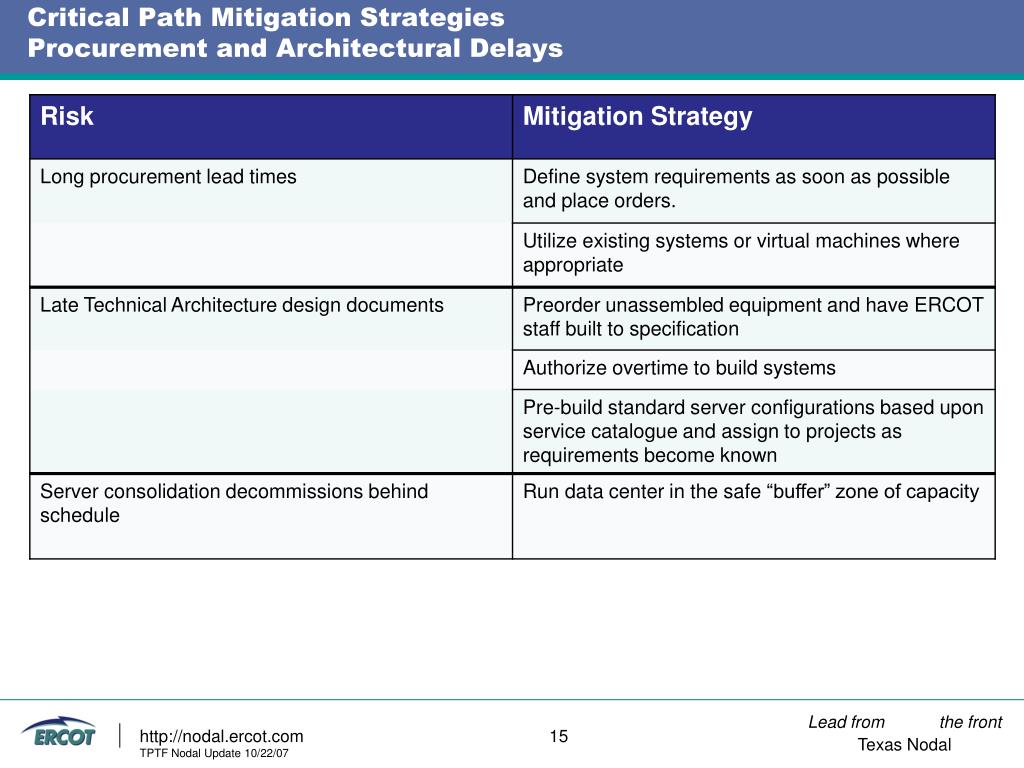 Critical Path Mitigation Strategies
Procurement and Architectural Delays

| Risk | Mitigation Strategy |
|---|---|
| Long procurement lead times | Define system requirements as soon as possible and place orders. |
| | Utilize existing systems or virtual machines where appropriate |
| Late Technical Architecture design documents | Preorder unassembled equipment and have ERCOT staff built to specification |
| | Authorize overtime to build systems |
| | Pre-build standard server configurations based upon service catalogue and assign to projects as requirements become known |
| Server consolidation decommissions behind schedule | Run data center in the safe “buffer” zone of capacity |

ERCOT

http://nodal.ercot.com

TPTF Nodal Update 10/22/07

15

Lead from the front

Texas Nodal